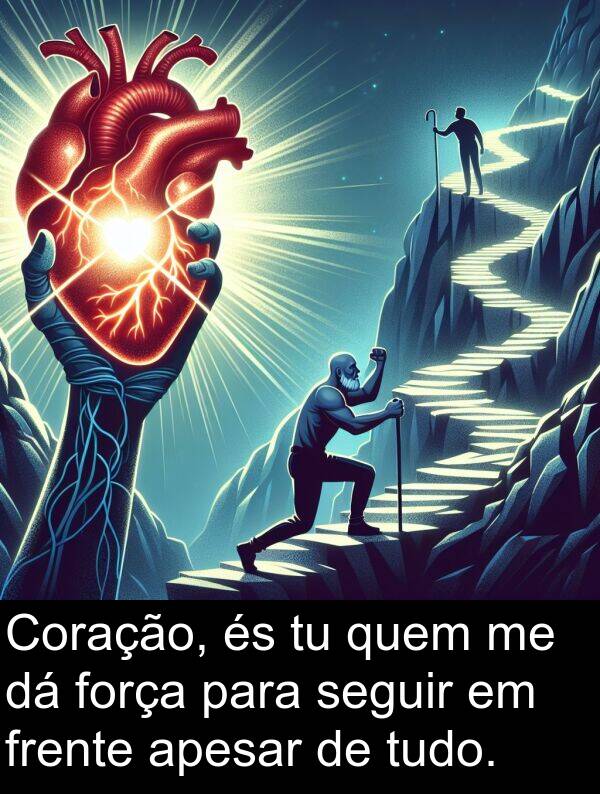 Coração, és tu quem me dá força para seguir em frente apesar de tudo.